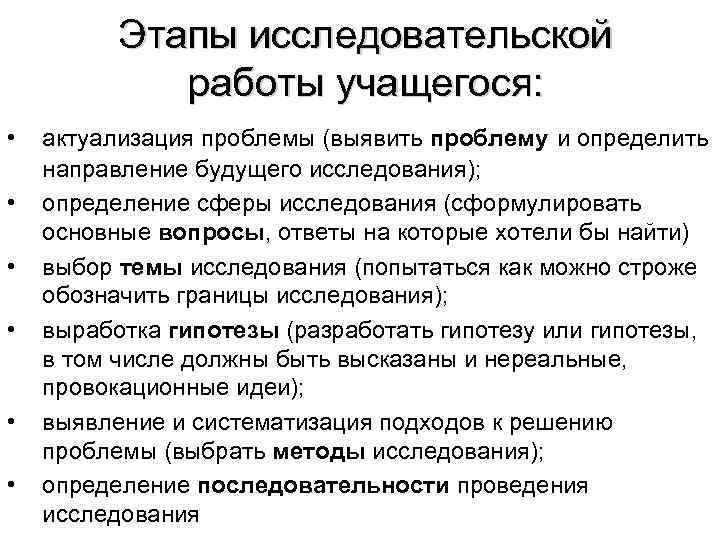 Этапы исследовательской работы учащегося:

• актуализация проблемы (выявить проблему и определить направление будущего исследования);
• определение сферы исследования (сформулировать основные вопросы, ответы на которые хотели бы найти)
• выбор темы исследования (попытаться как можно строже обозначить границы исследования);
• выработка гипотезы (разработать гипотезу или гипотезы, в том числе должны быть высказаны и нереальные, провокационные идеи);
• выявление и систематизация подходов к решению проблемы (выбрать методы исследования);
• определение последовательности проведения исследования